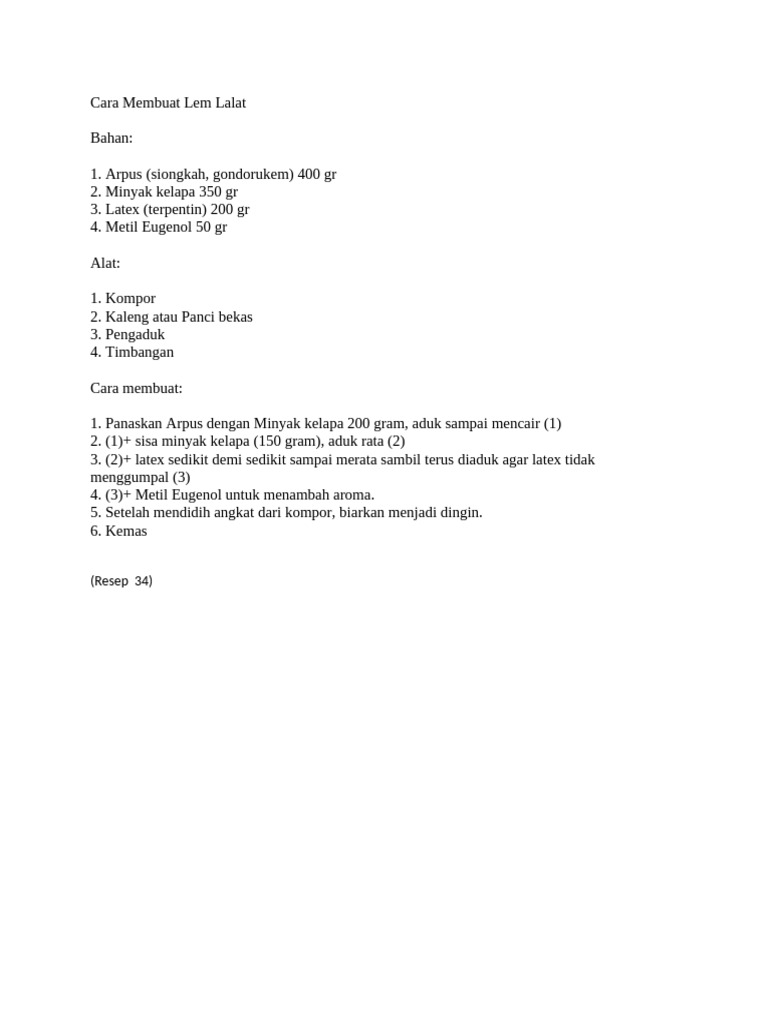 Cara Membuat Lem Lalat

Bahan:

1. Arpus (siongkah, gondorukem) 400 gr
2. Minyak kelapa 350 gr
3. Latex (terpentin) 200 gr
4. Metil Eugenol 50 gr

Alat:

1. Kompor
2. Kaleng atau Panci bekas
3. Pengaduk
4. Timbangan

Cara membuat:

1. Panaskan Arpus dengan Minyak kelapa 200 gram, aduk sampai mencair (1)
2. (1)+ sisa minyak kelapa (150 gram), aduk rata (2)
3. (2)+ latex sedikit demi sedikit sampai merata sambil terus diaduk agar latex tidak menggumpal (3)
4. (3)+ Metil Eugenol untuk menambah aroma.
5. Setelah mendidih angkat dari kompor, biarkan menjadi dingin.
6. Kemas

(Resep 34)